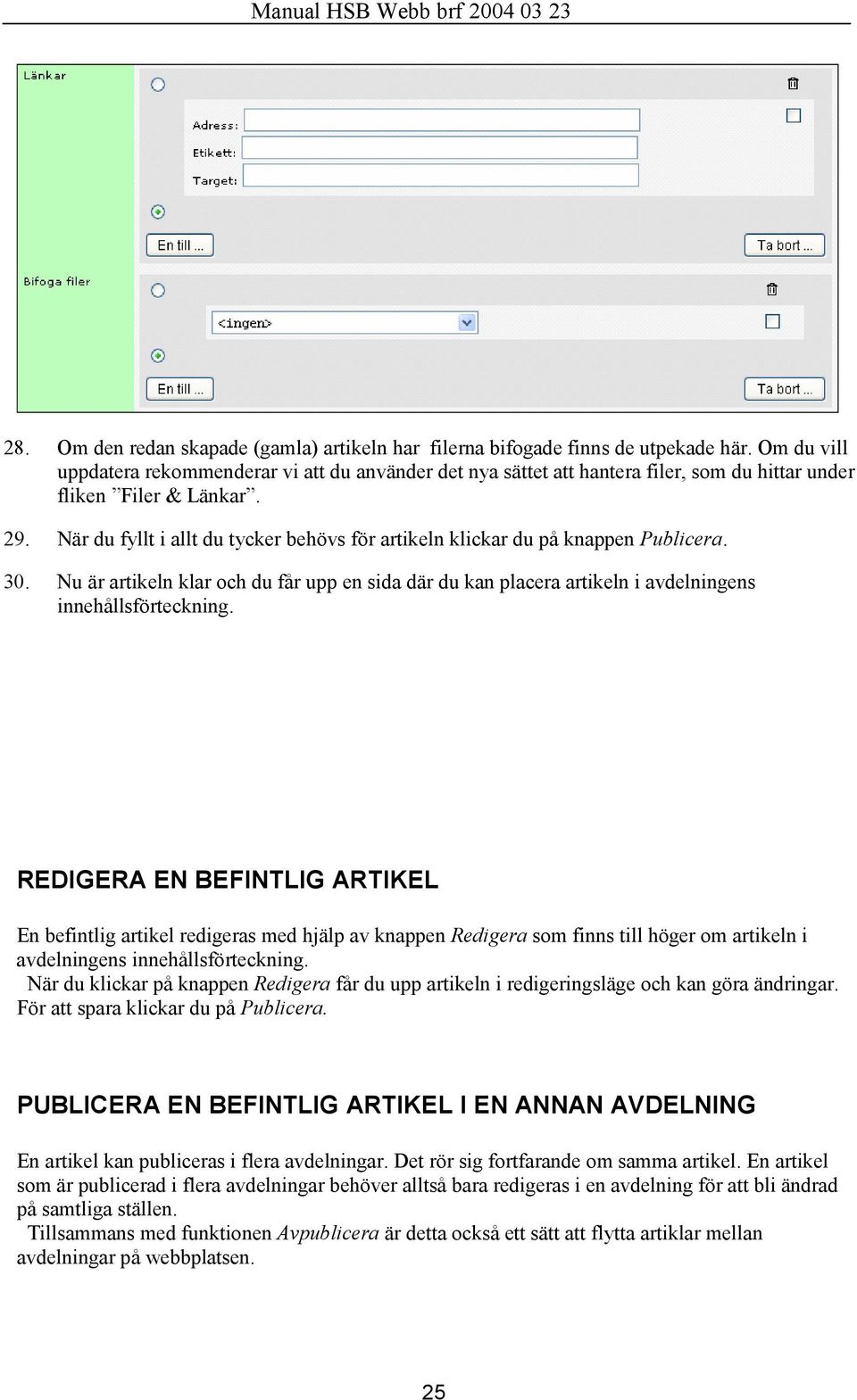 Manual HSB Webb brf 2004 03 23

Länkar

Adress:

Etikett:

Target:

En till ...

Ta bort ...

Bifoga filer

<ingen>

En till ...

Ta bort ...

28. Om den redan skapade (gamla) artikeln har filerna bifogade finns de utpekade här. Om du vill uppdatera rekommenderar vi att du använder det nya sättet att hantera filer, som du hittar under fliken ”Filer & Länkar”.

29. När du fyllt i allt du tycker behövs för artikeln klickar du på knappen Publicera.

30. Nu är artikeln klar och du får upp en sida där du kan placera artikeln i avdelningens innehållsförteckning.

REDIGERA EN BEFINTLIG ARTIKEL

En befintlig artikel redigeras med hjälp av knappen Redigera som finns till höger om artikeln i avdelningens innehållsförteckning.
När du klickar på knappen Redigera får du upp artikeln i redigeringsläge och kan göra ändringar. För att spara klickar du på Publicera.

PUBLICERA EN BEFINTLIG ARTIKEL I EN ANNAN AVDELNING

En artikel kan publiceras i flera avdelningar. Det rör sig fortfarande om samma artikel. En artikel som är publicerad i flera avdelningar behöver alltså bara redigeras i en avdelning för att bli ändrad på samtliga ställen.
Tillsammans med funktionen Avpublicera är detta också ett sätt att flytta artiklar mellan avdelningar på webbplatsen.

25